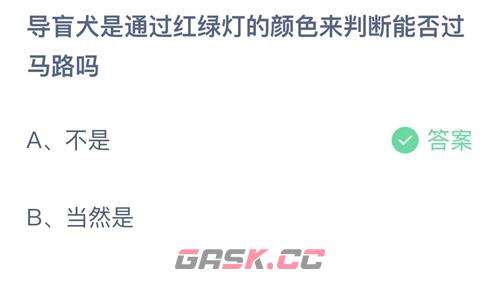 导盲犬是通过红绿灯的颜色来判断能否过马路吗

A、不是

答案

B、当然是

GASK.CC